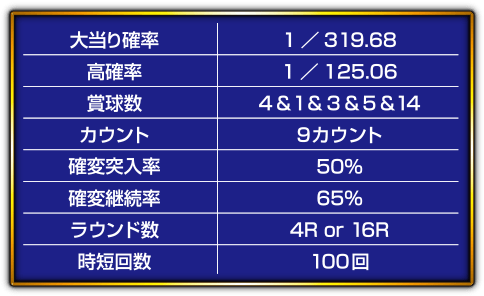 | 大当り確率 | 1／319.68 |
|---|---|
| 高確率 | 1／125.06 |
| 賞球数 | 4＆1＆3＆5＆14 |
| カウント | 9カウント |
| 確変突入率 | 50% |
| 確変継続率 | 65% |
| ラウンド数 | 4R or 16R |
| 時短回数 | 100回 |